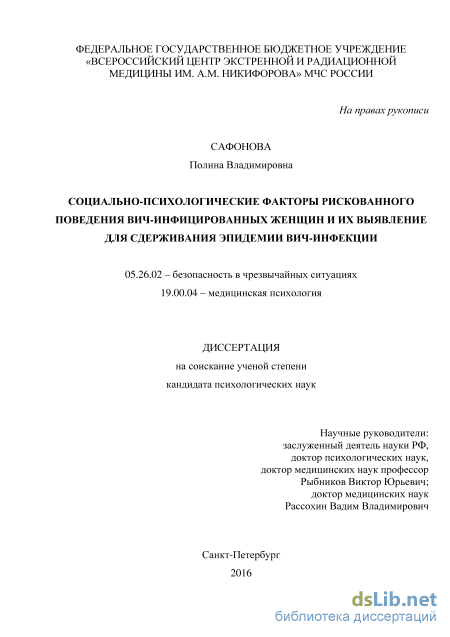 ФЕДЕРАЛЬНОЕ ГОСУДАРСТВЕННОЕ БЮДЖЕТНОЕ УЧРЕЖДЕНИЕ «ВСЕРОССИЙСКИЙ ЦЕНТР ЭКСТРЕННОЙ И РАДИАЦИОННОЙ МЕДИЦИНЫ ИМ. А.М. НИКИФОРОВА» МЧС РОССИИ

На правах рукописи

САФОНОВА

Полина Владимировна

СОЦИАЛЬНО-ПСИХОЛОГИЧЕСКИЕ ФАКТОРЫ РИСКОВАННОГО ПОВЕДЕНИЯ ВИЧ-ИНФИЦИРОВАННЫХ ЖЕНЩИН И ИХ ВЫЯВЛЕНИЕ ДЛЯ СДЕРЖИВАНИЯ ЭПИДЕМИИ ВИЧ-ИНФЕКЦИИ

05.26.02 – безопасность в чрезвычайных ситуациях

19.00.04 – медицинская психология

ДИССЕРТАЦИЯ

на соискание ученой степени

кандидата психологических наук

Научные руководители:
заслуженный деятель науки РФ,
доктор психологических наук,
доктор медицинских наук профессор
Рыбников Виктор Юрьевич;
доктор медицинских наук
Рассохин Вадим Владимирович

Санкт-Петербург

2016

dsLib.net
библиотека диссертаций